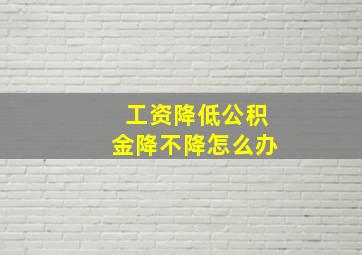 工资降低公积金降不降怎么办